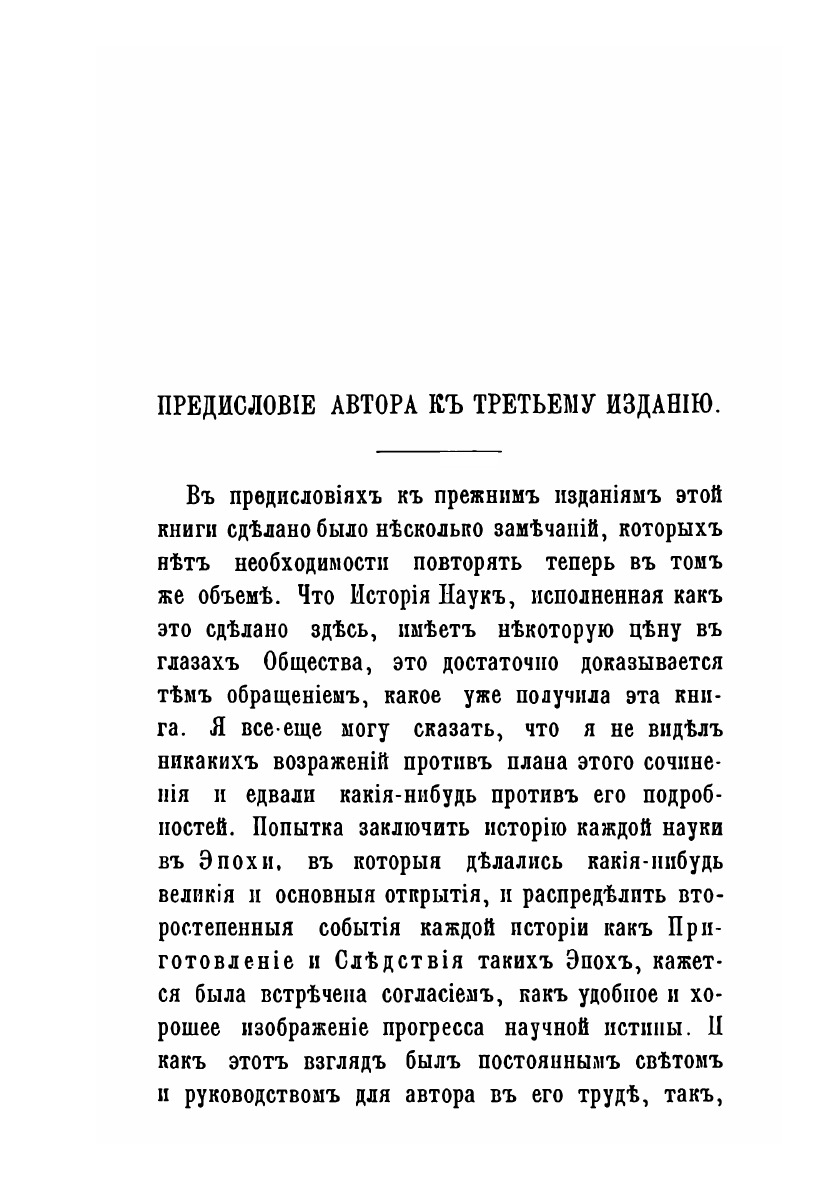 ПРЕДИСЛОВІЕ АВТОРА КЪ ТРЕТЬЕМУ ИЗДАНІЮ.

Въ предисловіяхъ къ прежнимъ изданіямъ этой книги сдѣлано было нѣсколько замѣчаній, которыхъ нѣтъ необходимости повторять теперь въ томъ же объемѣ. Что Исторія Наукъ, исполненная какъ это сдѣлано здѣсь, имѣетъ нѣкоторую цѣну въ глазахъ Общества, это достаточно доказывается тѣмъ обращеніемъ, какое уже получила эта книга. Я все-еще могу сказать, что я не видѣлъ никакихъ возраженій противъ плана этого сочиненія и едвали какія-нибудь противъ его подробностей. Попытка заключить исторію каждой науки въ Эпохи, въ которыя дѣлались какія-нибудь великія и основныя открытія, и распредѣлить второстепенныя событія каждой исторіи какъ Приготовленіе и Слѣдствія такихъ Эпохъ, кажется была встрѣчена согласіемъ, какъ удобное и хорошее изображеніе прогресса научной истины. И какъ этотъ взглядъ былъ постояннымъ свѣтомъ и руководствомъ для автора въ его трудѣ, такъ,